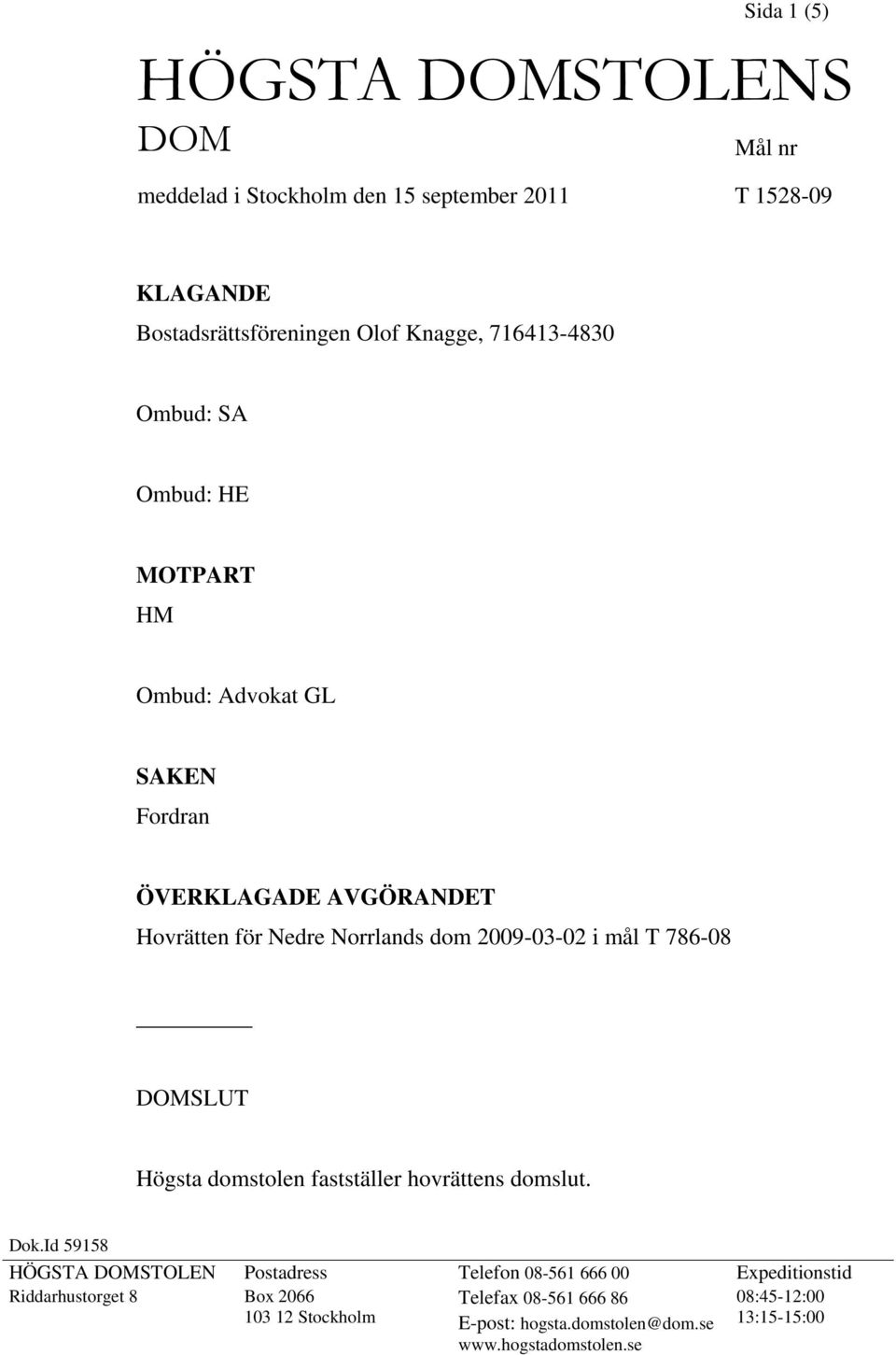 Sida 1 (5)

HÖGSTA DOMSTOLENS
DOM

Mål nr

meddelad i Stockholm den 15 september 2011

T 1528-09

KLAGANDE
Bostadsrättsföreningen Olof Knagge, 716413-4830

Ombud: SA

Ombud: HE

MOTPART
HM

Ombud: Advokat GL

SAKEN
Fordran

ÖVERKLAGADE AVGÖRANDET
Hovrätten för Nedre Norrlands dom 2009-03-02 i mål T 786-08

DOMSLUT

Högsta domstolen fastställer hovrättens domslut.

Dok.Id 59158

HÖGSTA DOMSTOLEN
Riddarhustorget 8

Postadress
Box 2066
103 12 Stockholm

Telefon 08-561 666 00
Telefax 08-561 666 86
E-post: hogsta.domstolen@dom.se
www.hogstadomstolen.se

Expeditionstid
08:45-12:00
13:15-15:00